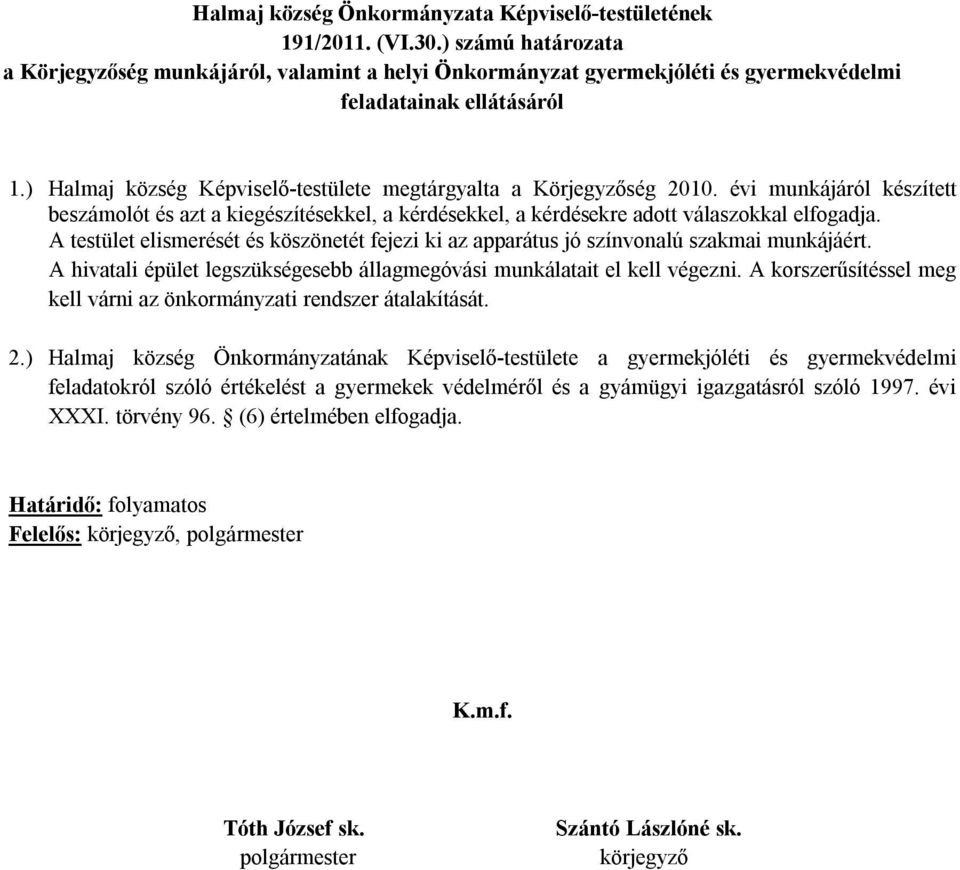 Halmaj község Önkormányzata Képviselő-testületének
191/2011. (VI.30.) számú határozata
a Körjegyzőség munkájáról, valamint a helyi Önkormányzat gyermekjóléti és gyermekvédelmi feladatainak ellátásáról

1.) Halmaj község Képviselő-testülete megtárgyalta a Körjegyzőség 2010. évi munkájáról készített beszámolót és azt a kiegészítésekkel, a kérdésekkel, a kérdésekre adott válaszokkal elfogadja.
A testület elismerését és köszönetét fejezi ki az apparátus jó színvonalú szakmai munkájáért.
A hivatali épület legszükségesebb állagmegóvási munkálatait el kell végezni. A korszerűsítéssel meg kell várni az önkormányzati rendszer átalakítását.

2.) Halmaj község Önkormányzatának Képviselő-testülete a gyermekjóléti és gyermekvédelmi feladatokról szóló értékelést a gyermekek védelméről és a gyámügyi igazgatásról szóló 1997. évi XXXI. törvény 96. § (6) értelmében elfogadja.

Határidő: folyamatos
Felelős: körjegyző, polgármester

K.m.f.

Tóth József sk.
polgármester

Szántó Lászlóné sk.
körjegyző